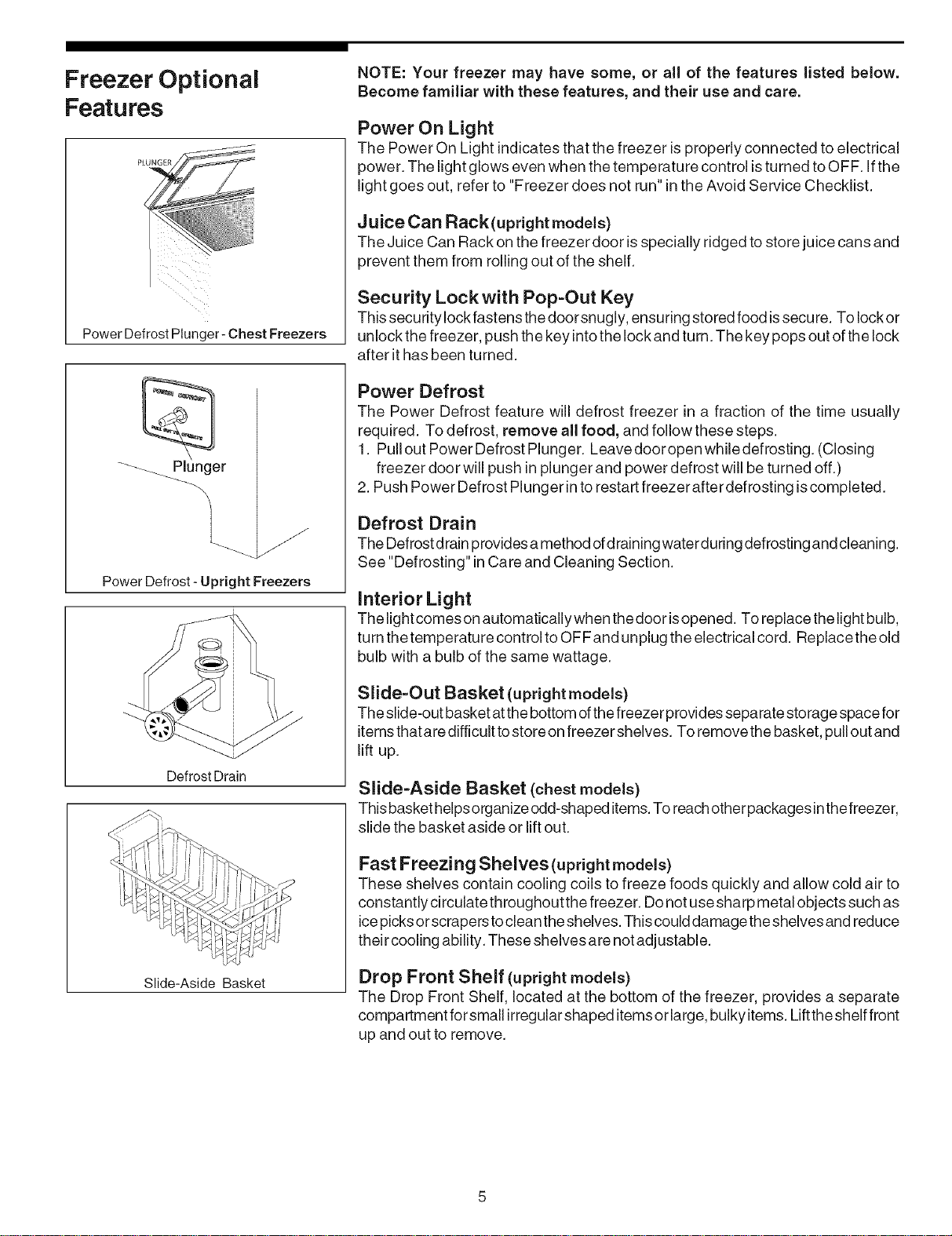 Freezer Optional Features

PLUNGER

Power Defrost Plunger - Chest Freezers

Plunger

Power Defrost - Upright Freezers

Defrost Drain

Slide-Aside Basket

NOTE: Your freezer may have some, or all of the features listed below. Become familiar with these features, and their use and care.

Power On Light

The Power On Light indicates that the freezer is properly connected to electrical power. The light glows even when the temperature control is turned to OFF. If the light goes out, refer to "Freezer does not run" in the Avoid Service Checklist.

Juice Can Rack (upright models)

The Juice Can Rack on the freezer door is specially ridged to store juice cans and prevent them from rolling out of the shelf.

Security Lock with Pop-Out Key

This security lock fastens the door snugly, ensuring stored food is secure. To lock or unlock the freezer, push the key into the lock and turn. The key pops out of the lock after it has been turned.

Power Defrost

The Power Defrost feature will defrost freezer in a fraction of the time usually required. To defrost, remove all food, and follow these steps.

1. Pull out Power Defrost Plunger. Leave door open while defrosting. (Closing freezer door will push in plunger and power defrost will be turned off.)

2. Push Power Defrost Plunger in to restart freezer after defrosting is completed.

Defrost Drain

The Defrost drain provides a method of draining water during defrosting and cleaning. See "Defrosting" in Care and Cleaning Section.

Interior Light

The light comes on automatically when the door is opened. To replace the light bulb, turn the temperature control to OFF and unplug the electrical cord. Replace the old bulb with a bulb of the same wattage.

Slide-Out Basket (upright models)

The slide-out basket at the bottom of the freezer provides separate storage space for items that are difficult to store on freezer shelves. To remove the basket, pull out and lift up.

Slide-Aside Basket (chest models)

This basket helps organize odd-shaped items. To reach other packages in the freezer, slide the basket aside or lift out.

Fast Freezing Shelves (upright models)

These shelves contain cooling coils to freeze foods quickly and allow cold air to constantly circulate throughout the freezer. Do not use sharp metal objects such as ice picks or scrapers to clean the shelves. This could damage the shelves and reduce their cooling ability. These shelves are not adjustable.

Drop Front Shelf (upright models)

The Drop Front Shelf, located at the bottom of the freezer, provides a separate compartment for small irregular shaped items or large, bulky items. Lift the shelf front up and out to remove.

5